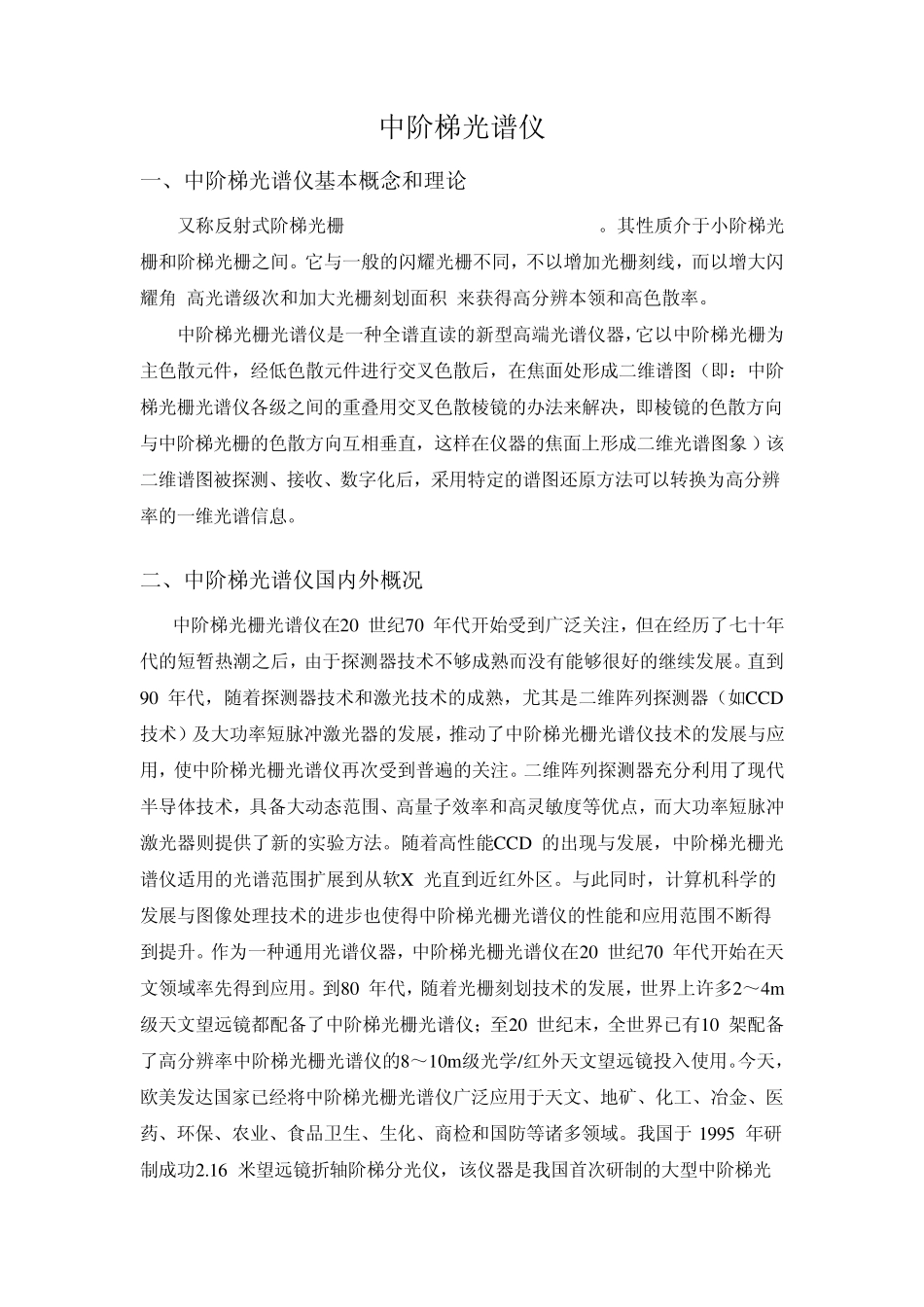 中阶梯光谱仪

一、中阶梯光谱仪基本概念和理论

又称反射式阶梯光栅 。其性质介于小阶梯光栅和阶梯光栅之间。它与一般的闪耀光栅不同，不以增加光栅刻线，而以增大闪耀角 高光谱级次和加大光栅刻划面积 来获得高分辨本领和高色散率。

中阶梯光栅光谱仪是一种全谱直读的新型高端光谱仪器，它以中阶梯光栅为主色散元件，经低色散元件进行交叉色散后，在焦面处形成二维谱图（即：中阶梯光栅光谱仪各级之间的重叠用交叉色散棱镜的办法来解决，即棱镜的色散方向与中阶梯光栅的色散方向互相垂直，这样在仪器的焦面上形成二维光谱图象）该二维谱图被探测、接收、数字化后，采用特定的谱图还原方法可以转换为高分辨率的一维光谱信息。

二、中阶梯光谱仪国内外概况

中阶梯光栅光谱仪在20 世纪70 年代开始受到广泛关注，但在经历了七十年代的短暂热潮之后，由于探测器技术不够成熟而没有能够很好的继续发展。直到90 年代，随着探测器技术和激光技术的成熟，尤其是二维阵列探测器（如CCD技术）及大功率短脉冲激光器的发展，推动了中阶梯光栅光谱仪技术的发展与应用，使中阶梯光栅光谱仪再次受到普遍的关注。二维阵列探测器充分利用了现代半导体技术，具备大动态范围、高量子效率和高灵敏度等优点，而大功率短脉冲激光器则提供了新的实验方法。随着高性能CCD 的出现与发展，中阶梯光栅光谱仪适用的光谱范围扩展到从软X 光直到近红外区。与此同时，计算机科学的发展与图像处理技术的进步也使得中阶梯光栅光谱仪的性能和应用范围不断得到提升。作为一种通用光谱仪器，中阶梯光栅光谱仪在20 世纪70 年代开始在天文领域率先得到应用。到80 年代，随着光栅刻划技术的发展，世界上许多2～4m级天文望远镜都配备了中阶梯光栅光谱仪；至20 世纪末，全世界已有10 架配备了高分辨率中阶梯光栅光谱仪的8～10m级光学/红外天文望远镜投入使用。今天，欧美发达国家已经将中阶梯光栅光谱仪广泛应用于天文、地矿、化工、冶金、医药、环保、农业、食品卫生、生化、商检和国防等诸多领域。我国于 1995 年研制成功2.16 米望远镜折轴阶梯分光仪，该仪器是我国首次研制的大型中阶梯光